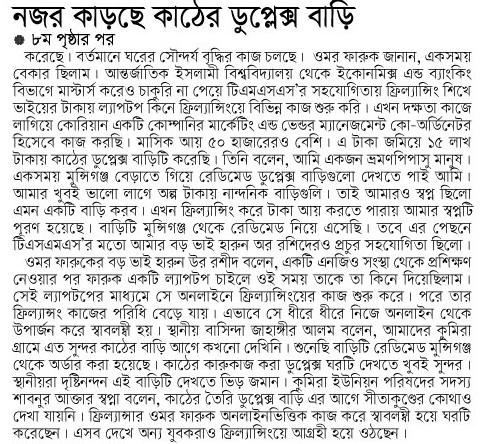 নজর কাড়ছে কাঠের ডুপ্লেক্স বাড়ি

৮ম পৃষ্ঠার পর

করেছে। বর্তমানে ঘরের সৌন্দর্য বৃদ্ধির কাজ চলছে। ওমর ফারুক জানান, একসময় বেকার ছিলাম। আন্তর্জাতিক ইসলামী বিশ্ববিদ্যালয় থেকে ইকোনমিক্স এন্ড ব্যাংকিং বিভাগে মাস্টার্স করেও চাকুরি না পেয়ে টিএমএসএস'র সহযোগিতায় ফ্রিল্যান্সিং শিখে ভাইয়ের টাকায় ল্যাপটপ কিনে ফ্রিল্যান্সিংয়ে বিভিন্ন কাজ শুরু করি। এখন দক্ষতা কাজে লাগিয়ে কোরিয়ান একটি কোম্পানির মার্কেটিং এন্ড ভেন্ডর ম্যানেজমেন্ট কো-অর্ডিনেটর হিসেবে কাজ করছি। মাসিক আয় ৫০ হাজারেরও বেশি। এ টাকা জমিয়ে ১৫ লাখ টাকায় কাঠের ডুপ্লেক্স বাড়িটি করেছি। তিনি বলেন, আমি একজন ভ্রমণপিপাসু মানুষ। একসময় মুন্সিগঞ্জ বেড়াতে গিয়ে রেডিমেড ডুপ্লেক্স বাড়িগুলো দেখতে পাই আমি। আমার খুবই ভালো লাগে অল্প টাকায় নান্দনিক বাড়িগুলি। তাই আমারও স্বপ্ন ছিলো এমন একটি বাড়ি করব। এখন ফ্রিল্যান্সিং করে টাকা আয় করতে পারায় আমার স্বপ্নটি পূরণ হয়েছে। বাড়িটি মুন্সিগঞ্জ থেকে রেডিমেড নিয়ে এসেছি। তবে এর পেছনে টিএসএমএস'র মতো আমার বড় ভাই হারুন অর রশিদেরও প্রচুর সহযোগিতা ছিলো।

ওমর ফারুকের বড় ভাই হারুন উর রশীদ বলেন, একটি এনজিও সংস্থা থেকে প্রশিক্ষণ নেওয়ার পর ফারুক একটি ল্যাপটপ চাইলে ওই সময় তাকে তা কিনে দিয়েছিলাম। সেই ল্যাপটপের মাধ্যমে সে অনলাইনে ফ্রিল্যান্সিংয়ের কাজ শুরু করে। পরে তার ফ্রিল্যান্সিং কাজের পরিধি বেড়ে যায়। এভাবে সে ধীরে ধীরে নিজে অনলাইন থেকে উপার্জন করে স্বাবলম্বী হয়। স্থানীয় বাসিন্দা জাহাঙ্গীর আলম বলেন, আমাদের কুমিরা গ্রামে এত সুন্দর কাঠের বাড়ি আগে কখনো দেখিনি। শুনেছি বাড়িটি রেডিমেড মুন্সিগঞ্জ থেকে অর্ডার করা হয়েছে। কাঠের কারুকাজ করা ডুপ্লেক্স ঘরটি দেখতে খুবই সুন্দর। স্থানীয়রা দৃষ্টিনন্দন এই বাড়িটি দেখতে ভিড় জমান। কুমিরা ইউনিয়ন পরিষদের সদস্য শাবনুর আক্তার স্বপ্না বলেন, কাঠের তৈরি ডুপ্লেক্স বাড়ি এর আগে সীতাকুণ্ডের কোথাও দেখা যায়নি। ফ্রিল্যান্সার ওমর ফারুক অনলাইনভিত্তিক কাজ করে স্বাবলম্বী হয়ে ঘরটি করেছেন। এসব দেখে অন্য যুবকরাও ফ্রিল্যান্সিংয়ে আগ্রহী হয়ে ওঠছেন।